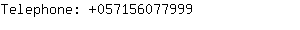 Telephone: +057156077999